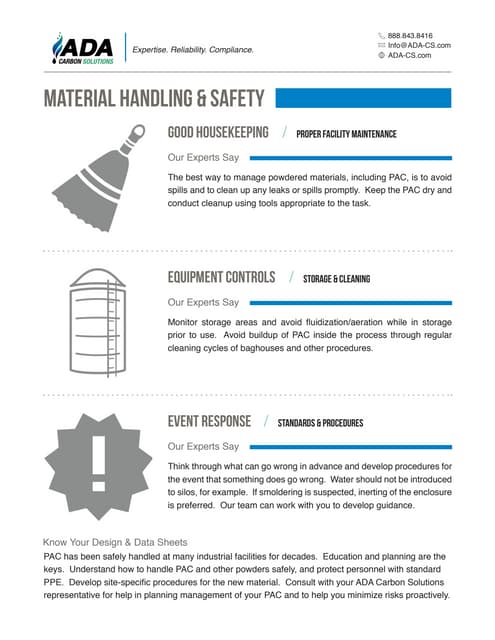 ADA
CARBON SOLUTIONS

Expertise. Reliability. Compliance.

888.843.8416
Info@ADA-CS.com
ADA-CS.com

MATERIAL HANDLING & SAFETY

GOOD HOUSEKEEPING / PROPER FACILITY MAINTENANCE

Our Experts Say

The best way to manage powdered materials, including PAC, is to avoid spills and to clean up any leaks or spills promptly. Keep the PAC dry and conduct cleanup using tools appropriate to the task.

EQUIPMENT CONTROLS / STORAGE & CLEANING

Our Experts Say

Monitor storage areas and avoid fluidization/aeration while in storage prior to use. Avoid buildup of PAC inside the process through regular cleaning cycles of baghouses and other procedures.

EVENT RESPONSE / STANDARDS & PROCEDURES

Our Experts Say

Think through what can go wrong in advance and develop procedures for the event that something does go wrong. Water should not be introduced to silos, for example. If smoldering is suspected, inerting of the enclosure is preferred. Our team can work with you to develop guidance.

Know Your Design & Data Sheets

PAC has been safely handled at many industrial facilities for decades. Education and planning are the keys. Understand how to handle PAC and other powders safely, and protect personnel with standard PPE. Develop site-specific procedures for the new material. Consult with your ADA Carbon Solutions representative for help in planning management of your PAC and to help you minimize risks proactively.